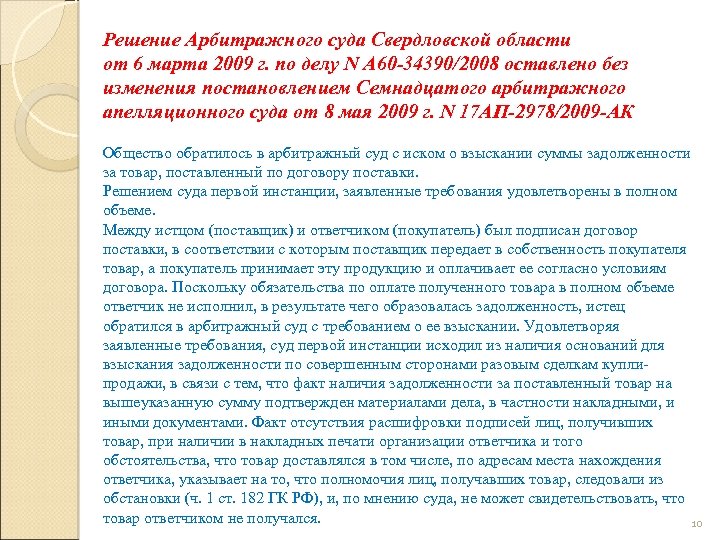 Решение Арбитражного суда Свердловской области от 6 марта 2009 г. по делу N А60-34390/2008 оставлено без изменения постановлением Семнадцатого арбитражного апелляционного суда от 8 мая 2009 г. N 17АП-2978/2009-АК

Общество обратилось в арбитражный суд с иском о взыскании суммы задолженности за товар, поставленный по договору поставки.
Решением суда первой инстанции, заявленные требования удовлетворены в полном объеме.
Между истцом (поставщик) и ответчиком (покупатель) был подписан договор поставки, в соответствии с которым поставщик передает в собственность покупателя товар, а покупатель принимает эту продукцию и оплачивает ее согласно условиям договора. Поскольку обязательства по оплате полученного товара в полном объеме ответчик не исполнил, в результате чего образовалась задолженность, истец обратился в арбитражный суд с требованием о ее взыскании. Удовлетворяя заявленные требования, суд первой инстанции исходил из наличия оснований для взыскания задолженности по совершенным сторонами разовым сделкам купли-продажи, в связи с тем, что факт наличия задолженности за поставленный товар на вышеуказанную сумму подтвержден материалами дела, в частности накладными, и иными документами. Факт отсутствия расшифровки подписей лиц, получивших товар, при наличии в накладных печати организации ответчика и того обстоятельства, что товар доставлялся в том числе, по адресам места нахождения ответчика, указывает на то, что полномочия лиц, получавших товар, следовали из обстановки (ч. 1 ст. 182 ГК РФ), и, по мнению суда, не может свидетельствовать, что товар ответчиком не получался.

10